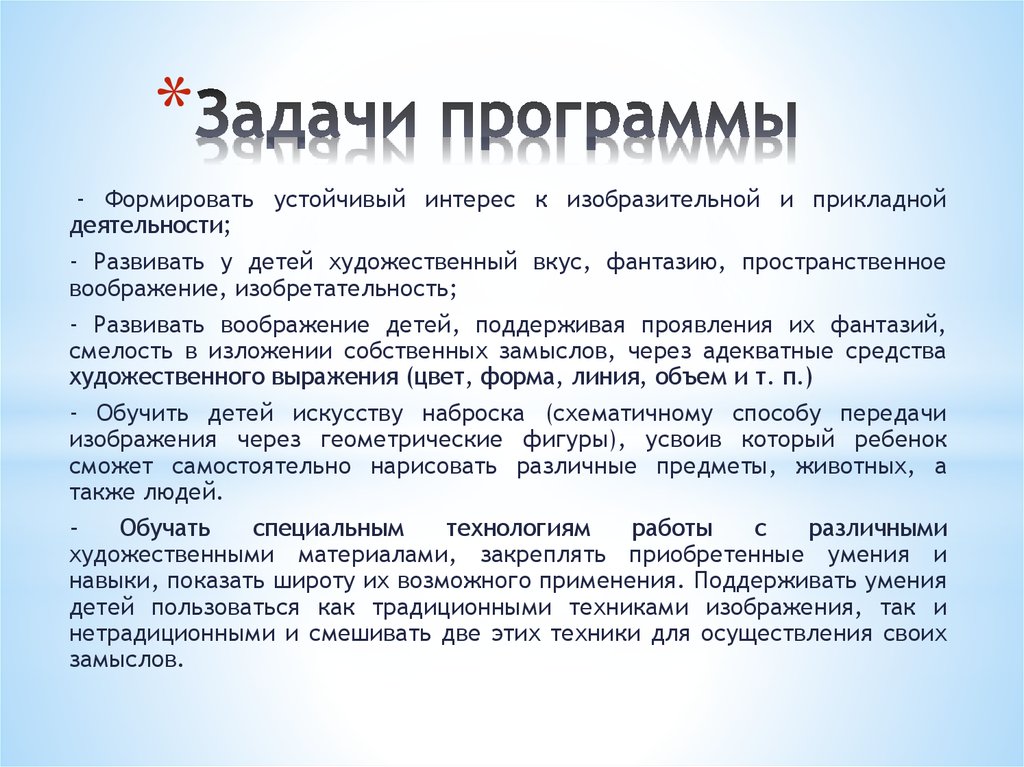 *Задачи программы

- Формировать устойчивый интерес к изобразительной и прикладной деятельности;

- Развивать у детей художественный вкус, фантазию, пространственное воображение, изобретательность;

- Развивать воображение детей, поддерживая проявления их фантазий, смелость в изложении собственных замыслов, через адекватные средства художественного выражения (цвет, форма, линия, объем и т. п.)

- Обучить детей искусству наброска (схематичному способу передачи изображения через геометрические фигуры), усвоив который ребенок сможет самостоятельно нарисовать различные предметы, животных, а также людей.

- Обучать специальным технологиям работы с различными художественными материалами, закреплять приобретенные умения и навыки, показать широту их возможного применения. Поддерживать умения детей пользоваться как традиционными техниками изображения, так и нетрадиционными и смешивать две этих техники для осуществления своих замыслов.